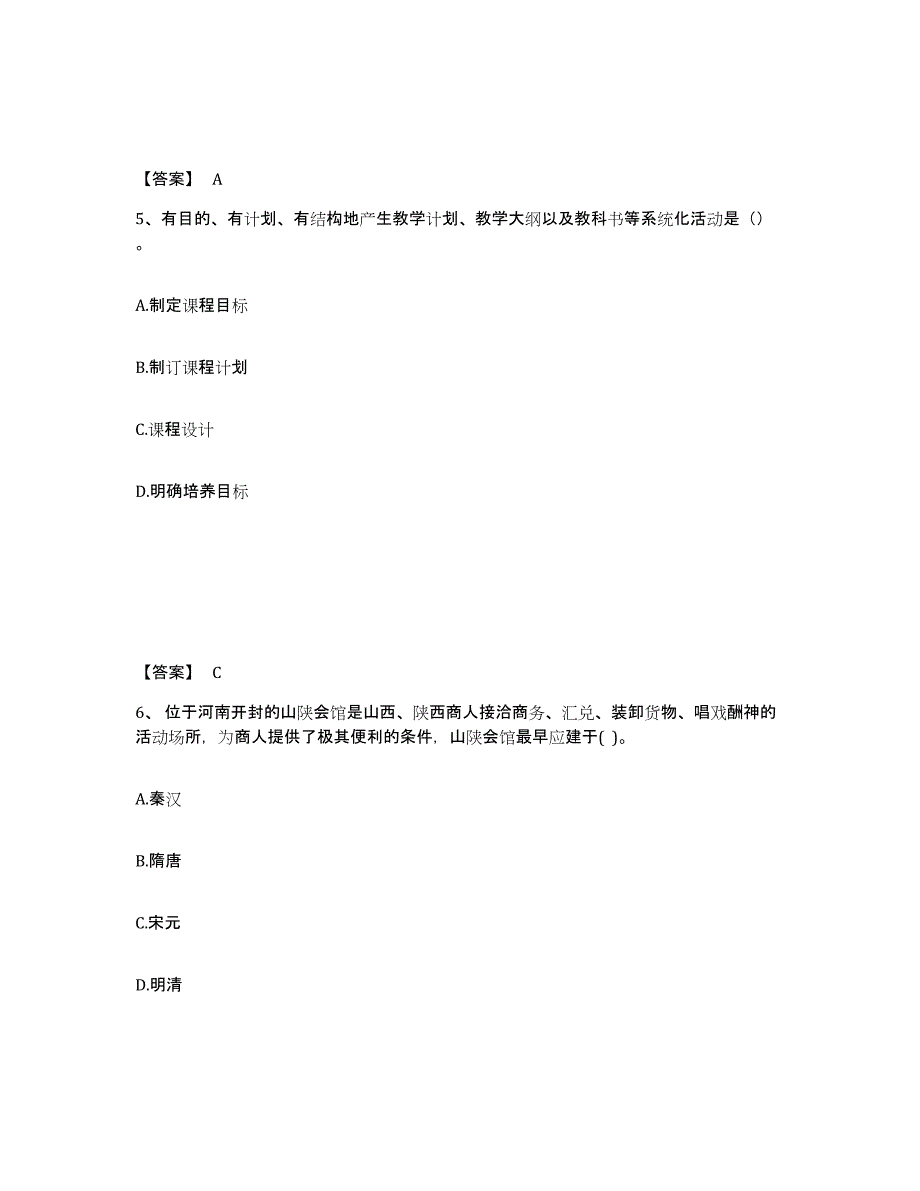 【答案】 A

5、有目的、有计划、有结构地产生教学计划、教学大纲以及教科书等系统化活动是（）。

A.制定课程目标

B.制订课程计划

C.课程设计

D.明确培养目标

【答案】 C

6、 位于河南开封的山陕会馆是山西、陕西商人接洽商务、汇兑、装卸货物、唱戏酬神的活动场所，为商人提供了极其便利的条件，山陕会馆最早应建于( )。

A.秦汉

B.隋唐

C.宋元

D.明清